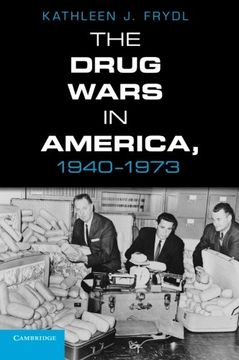 KATHLEEN J. FRYDL

THE DRUG WARS IN AMERICA, 1940–1973

CAMBRIDGE